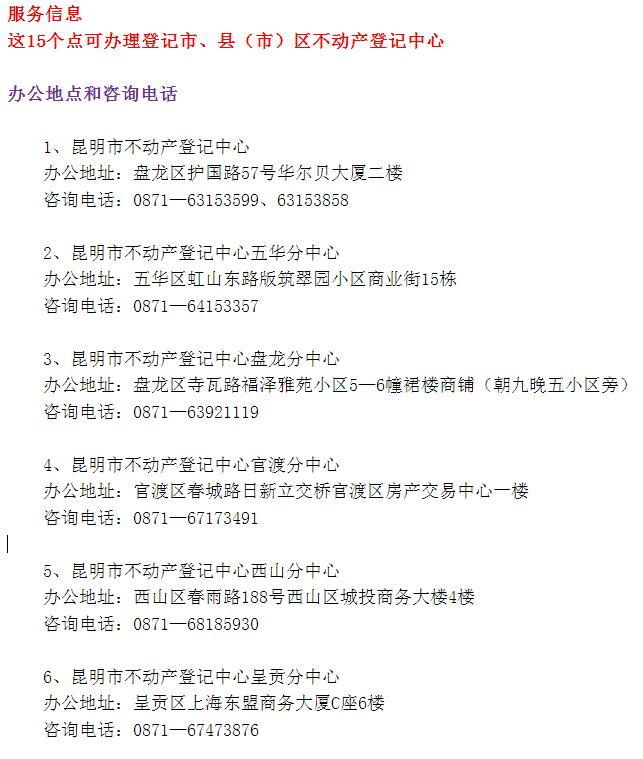 服务信息
这15个点可办理登记市、县（市）区不动产登记中心

办公地点和咨询电话

1、昆明市不动产登记中心
办公地址：盘龙区护国路57号华尔贝大厦二楼
咨询电话：0871—63153599、63153858

2、昆明市不动产登记中心五华分中心
办公地址：五华区虹山东路版筑翠园小区商业街15栋
咨询电话：0871—64153357

3、昆明市不动产登记中心盘龙分中心
办公地址：盘龙区寺瓦路福泽雅苑小区5—6幢裙楼商铺（朝九晚五小区旁）
咨询电话：0871—63921119

4、昆明市不动产登记中心官渡分中心
办公地址：官渡区春城路日新立交桥官渡区房产交易中心一楼
咨询电话：0871—67173491

5、昆明市不动产登记中心西山分中心
办公地址：西山区春雨路188号西山区城投商务大楼4楼
咨询电话：0871—68185930

6、昆明市不动产登记中心呈贡分中心
办公地址：呈贡区上海东盟商务大厦C座6楼
咨询电话：0871—67473876